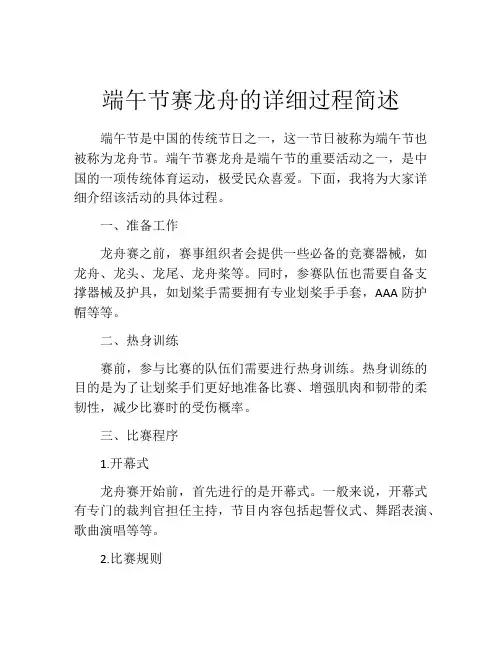 端午节赛龙舟的详细过程简述

端午节是中国的传统节日之一，这一节日被称为端午节也被称为龙舟节。端午节赛龙舟是端午节的重要活动之一，是中国的一项传统体育运动，极受民众喜爱。下面，我将为大家详细介绍该活动的具体过程。

一、准备工作

龙舟赛之前，赛事组织者会提供一些必备的竞赛器械，如龙舟、龙头、龙尾、龙舟桨等。同时，参赛队伍也需要自备支撑器械及护具，如划桨手需要拥有专业划桨手手套，AAA 防护帽等等。

二、热身训练

赛前，参与比赛的队伍们需要进行热身训练。热身训练的目的是为了让划桨手们更好地准备比赛、增强肌肉和韧带的柔韧性，减少比赛时的受伤概率。

三、比赛程序

1.开幕式

龙舟赛开始前，首先进行的是开幕式。一般来说，开幕式有专门的裁判官担任主持，节目内容包括起誓仪式、舞蹈表演、歌曲演唱等等。

2.比赛规则